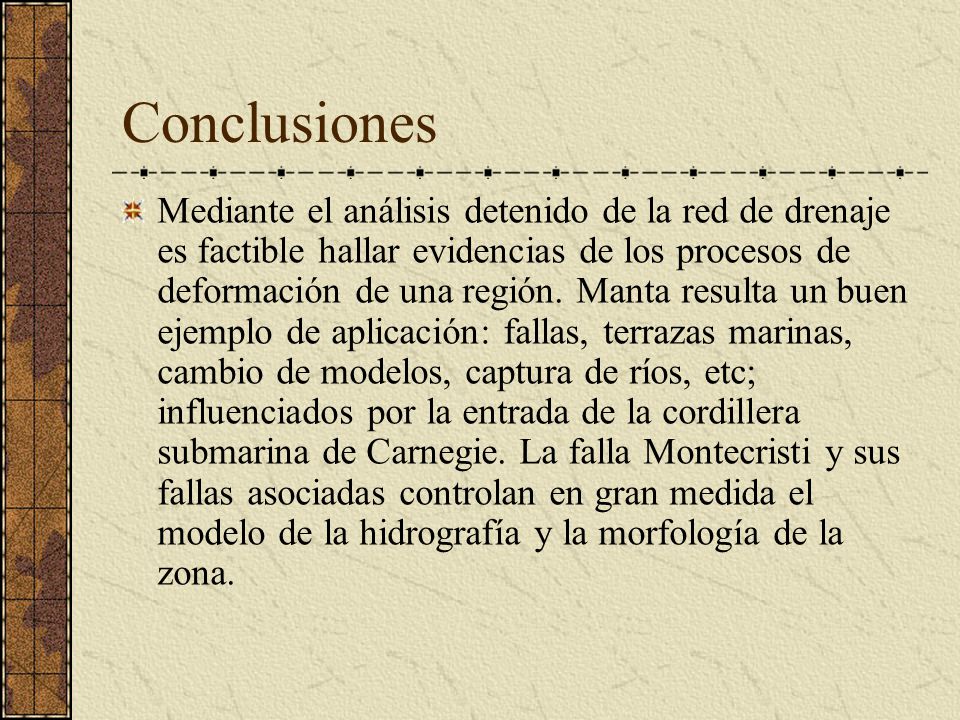 Conclusiones

Mediante el análisis detenido de la red de drenaje es factible hallar evidencias de los procesos de deformación de una región. Manta resulta un buen ejemplo de aplicación: fallas, terrazas marinas, cambio de modelos, captura de ríos, etc; influenciados por la entrada de la cordillera submarina de Carnegie. La falla Montecristi y sus fallas asociadas controlan en gran medida el modelo de la hidrografía y la morfología de la zona.